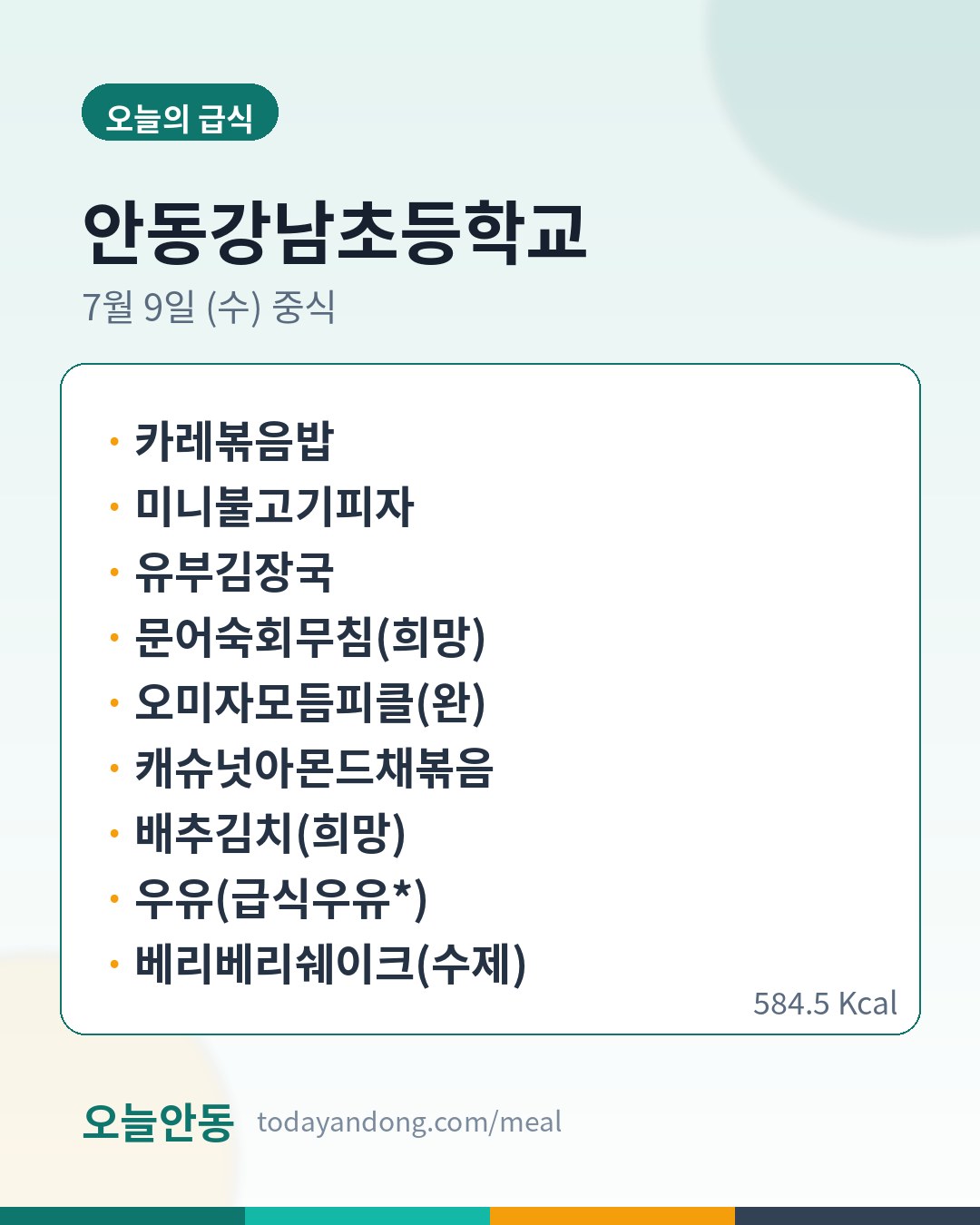 오늘의 급식

안동강남초등학교

7월 9일 (수) 중식

• 카레볶음밥
• 미니불고기피자
• 유부김장국
• 문어숙회무침(희망)
• 오미자모듬피클(완)
• 캐슈넛아몬드채볶음
• 배추김치(희망)
• 우유(급식우유*)
• 베리베리쉐이크(수제)

584.5 Kcal

오늘안동 todayandong.com/meal